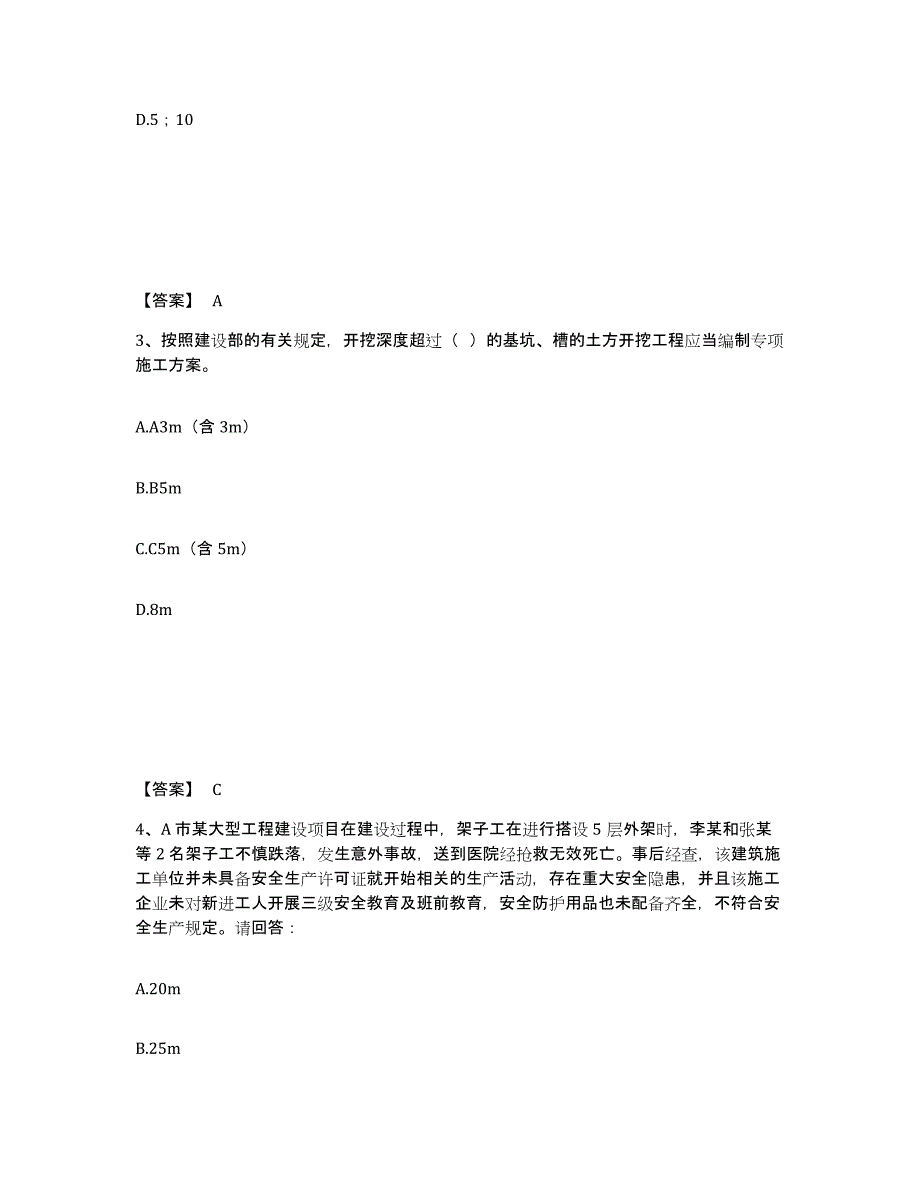 D.5；10

【答案】 A

3、按照建设部的有关规定，开挖深度超过（ ）的基坑、槽的土方开挖工程应当编制专项施工方案。

A.A3m（含 3m）

B.B5m

C.C5m（含 5m）

D.8m

【答案】 C

4、A 市某大型工程建设项目在建设过程中，架子工在进行搭设 5 层外架时，李某和张某等 2 名架子工不慎跌落，发生意外事故，送到医院经抢救无效死亡。事后经查，该建筑施工单位并未具备安全生产许可证就开始相关的生产活动，存在重大安全隐患，并且该施工企业未对新进工人开展三级安全教育及班前教育，安全防护用品也未配备齐全，不符合安全生产规定。请回答：

A.20m

B.25m